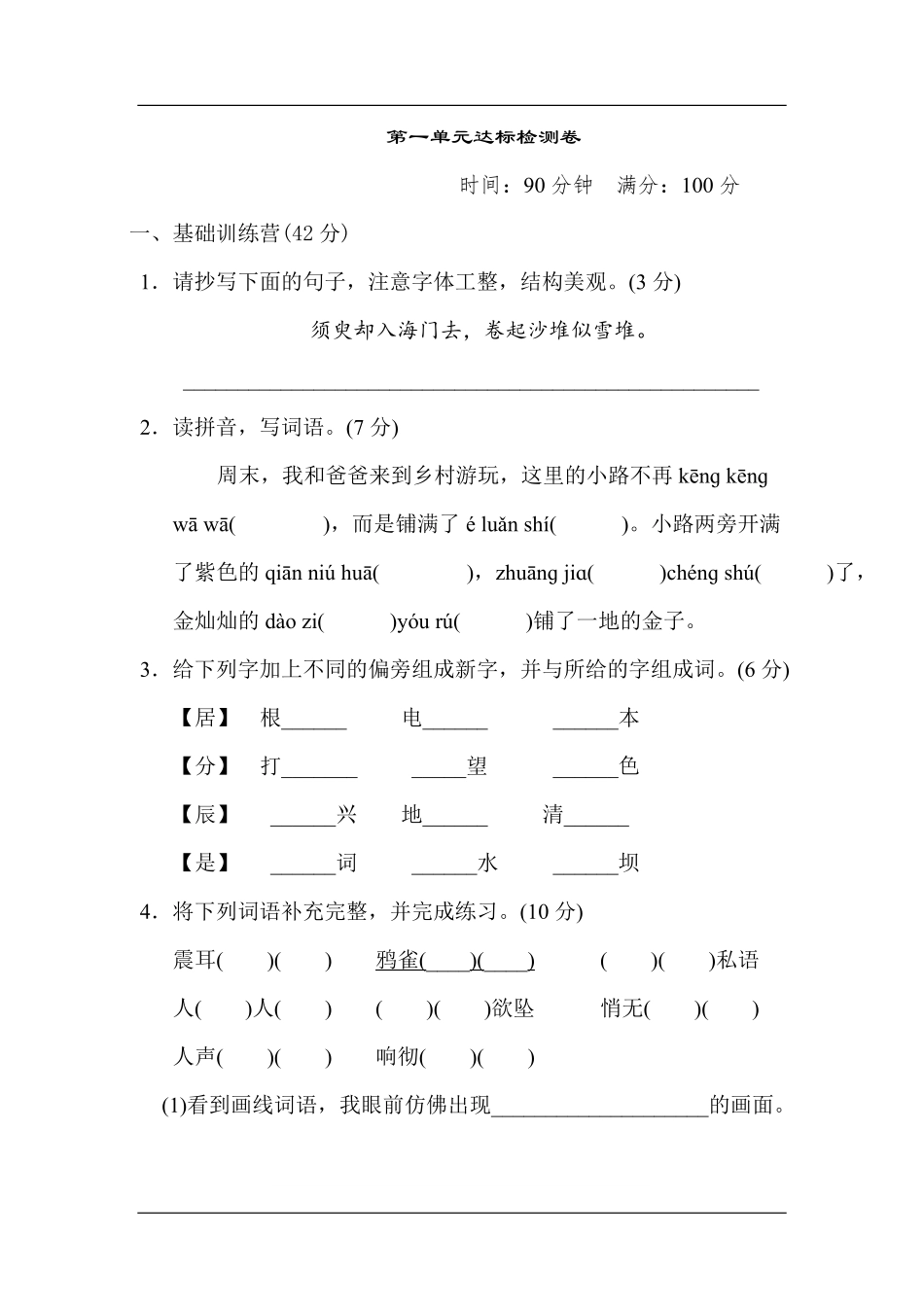 第一单元达标检测卷

时间：90 分钟　满分：100 分

一、基础训练营(42 分)

1．请抄写下面的句子，注意字体工整，结构美观。(3 分)

须臾却入海门去，卷起沙堆似雪堆。

______________________________________________

2．读拼音，写词语。(7 分)

周末，我和爸爸来到乡村游玩，这里的小路不再 kēng kēng wā wā(　　　)，而是铺满了 é luǎn shí(　　　)。小路两旁开满了紫色的 qiān niú huā(　　　)，zhuāng jiɑ(　　　)chéng shú(　　　)了，金灿灿的 dào zi(　　　)yóu rú(　　　)铺了一地的金子。

3．给下列字加上不同的偏旁组成新字，并与所给的字组成词。(6 分)

【居】　根______　　电______　　______本

【分】　打_______　　_____望　　______色

【辰】　______兴　　地______　　清______

【是】　______词　　______水　　______坝

4．将下列词语补充完整，并完成练习。(10 分)

震耳(　　)(　　)　　鸦雀(　　)(　　)　　(　　)(　　)私语

人(　　)人(　　)　　(　　)(　　)欲坠　　悄无(　　)(　　)

人声(　　)(　　)　　响彻(　　)(　　)

(1)看到画线词语，我眼前仿佛出现____________________的画面。